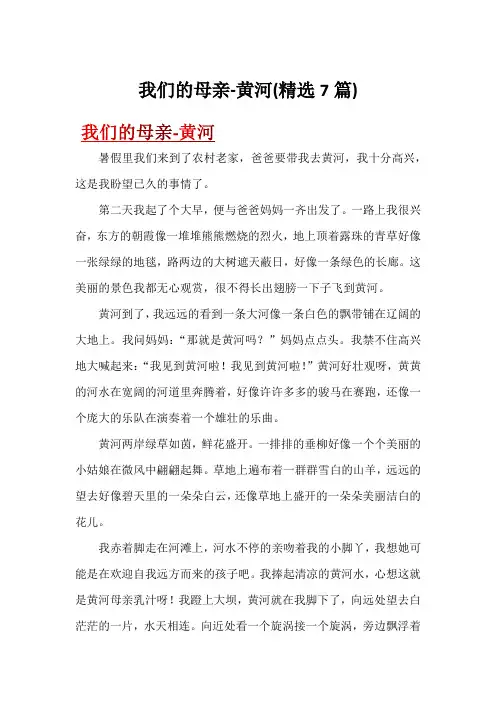 我们的母亲-黄河(精选 7 篇)

我们的母亲-黄河

暑假里我们来到了农村老家，爸爸要带我去黄河，我十分高兴，这是我盼望已久的事情了。

第二天我起了个大早，便与爸爸妈妈一齐出发了。一路上我很兴奋，东方的朝霞像一堆堆熊熊燃烧的烈火，地上顶着露珠的青草好像一张绿绿的地毯，路两边的大树遮天蔽日，好像一条绿色的长廊。这美丽的景色我都无心观赏，很不得长出翅膀一下子飞到黄河。

黄河到了，我远远的看到一条大河像一条白色的飘带铺在辽阔的大地上。我问妈妈：“那就是黄河吗？”妈妈点点头。我禁不住高兴地大喊起来：“我见到黄河啦！我见到黄河啦！”黄河好壮观呀，黄黄的河水在宽阔的河道里奔腾着，好像许许多多的骏马在赛跑，还像一个庞大的乐队在演奏着一个雄壮的乐曲。

黄河两岸绿草如茵，鲜花盛开。一排排的垂柳好像一个个美丽的小姑娘在微风中翩翩起舞。草地上遍布着一群群雪白的山羊，远远的望去好像碧天里的一朵朵白云，还像草地上盛开的一朵朵美丽洁白的花儿。

我赤着脚走在河滩上，河水不停的亲吻着我的小脚丫，我想她可能是在欢迎自我远方而来的孩子吧。我捧起清凉的黄河水，心想这就是黄河母亲乳汁呀！我蹬上大坝，黄河就在我脚下了，向远处望去白茫茫的一片，水天相连。向近处看一个旋涡接一个旋涡，旁边飘浮着